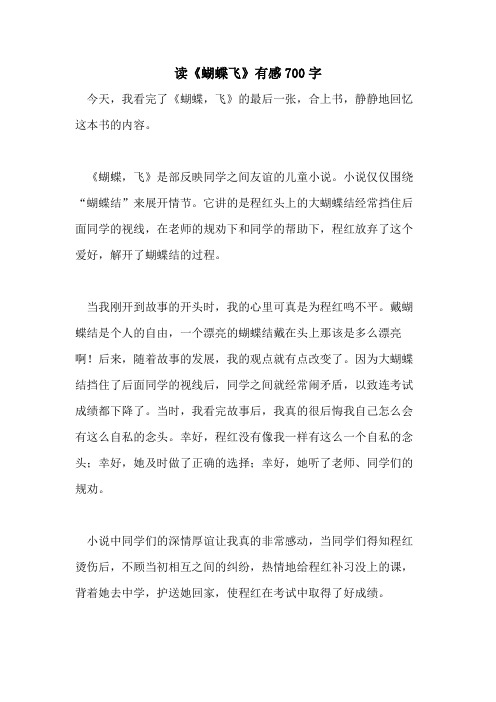 读《蝴蝶飞》有感700字

今天，我看完了《蝴蝶，飞》的最后一张，合上书，静静地回忆这本书的内容。

《蝴蝶，飞》是部反映同学之间友谊的儿童小说。小说仅仅围绕“蝴蝶结”来展开情节。它讲的是程红头上的大蝴蝶结经常挡住后面同学的视线，在老师的规劝下和同学的帮助下，程红放弃了这个爱好，解开了蝴蝶结的过程。

当我刚开到故事的开头时，我的心里可真是为程红鸣不平。戴蝴蝶结是个人的自由，一个漂亮的蝴蝶结戴在头上那该是多么漂亮啊！后来，随着故事的发展，我的观点就有点改变了。因为大蝴蝶结挡住了后面同学的视线后，同学之间就经常闹矛盾，以致连考试成绩都下降了。当时，我看完故事后，我真的很后悔我自己怎么会有这么自私的念头。幸好，程红没有像我一样有这么一个自私的念头；幸好，她及时做了正确的选择；幸好，她听了老师、同学们的规劝。

小说中同学们的深情厚谊让我真的非常感动，当同学们得知程红烫伤后，不顾当初相互之间的纠纷，热情地给程红补习没上的课，背着她去中学，护送她回家，使程红在考试中取得了好成绩。